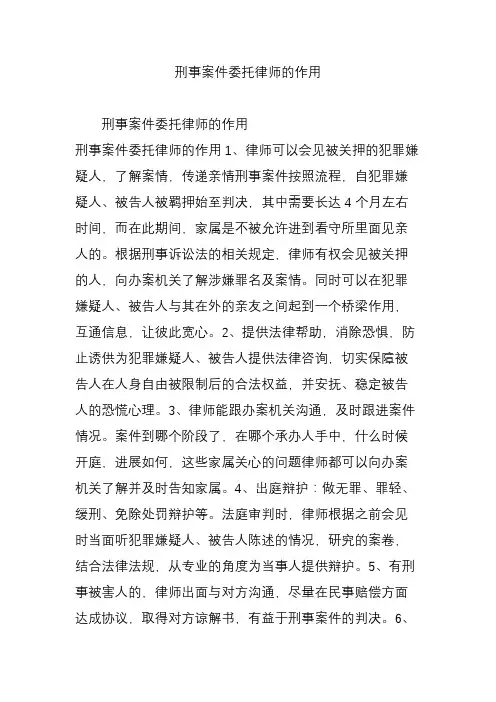 刑事案件委托律师的作用

刑事案件委托律师的作用

刑事案件委托律师的作用 1、律师可以会见被关押的犯罪嫌疑人，了解案情，传递亲情刑事案件按照流程，自犯罪嫌疑人、被告人被羁押始至判决，其中需要长达 4 个月左右时间，而在此期间，家属是不被允许进到看守所里面见亲人的。根据刑事诉讼法的相关规定，律师有权会见被关押的人，向办案机关了解涉嫌罪名及案情。同时可以在犯罪嫌疑人、被告人与其在外的亲友之间起到一个桥梁作用，互通信息，让彼此宽心。2、提供法律帮助，消除恐惧，防止诱供为犯罪嫌疑人、被告人提供法律咨询，切实保障被告人在人身自由被限制后的合法权益，并安抚、稳定被告人的恐慌心理。3、律师能跟办案机关沟通，及时跟进案件情况。案件到哪个阶段了，在哪个承办人手中，什么时候开庭，进展如何，这些家属关心的问题律师都可以向办案机关了解并及时告知家属。4、出庭辩护：做无罪、罪轻、缓刑、免除处罚辩护等。法庭审判时，律师根据之前会见时当面听犯罪嫌疑人、被告人陈述的情况，研究的案卷，结合法律法规，从专业的角度为当事人提供辩护。5、有刑事被害人的，律师出面与对方沟通，尽量在民事赔偿方面达成协议，取得对方谅解书，有益于刑事案件的判决。6、